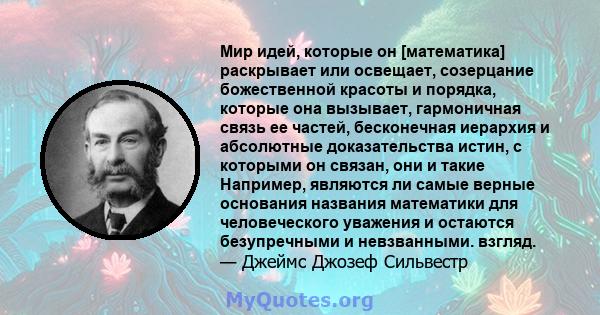 Мир идей, которые он [математика] раскрывает или освещает, созерцание божественной красоты и порядка, которые она вызывает, гармоничная связь ее частей, бесконечная иерархия и абсолютные доказательства истин, с которыми он связан, они и такие Например, являются ли самые верные основания названия математики для человеческого уважения и остаются безупречными и невзванными. взгляд.
— Джеймс Джозеф Сильвестр

MyQuotes.org